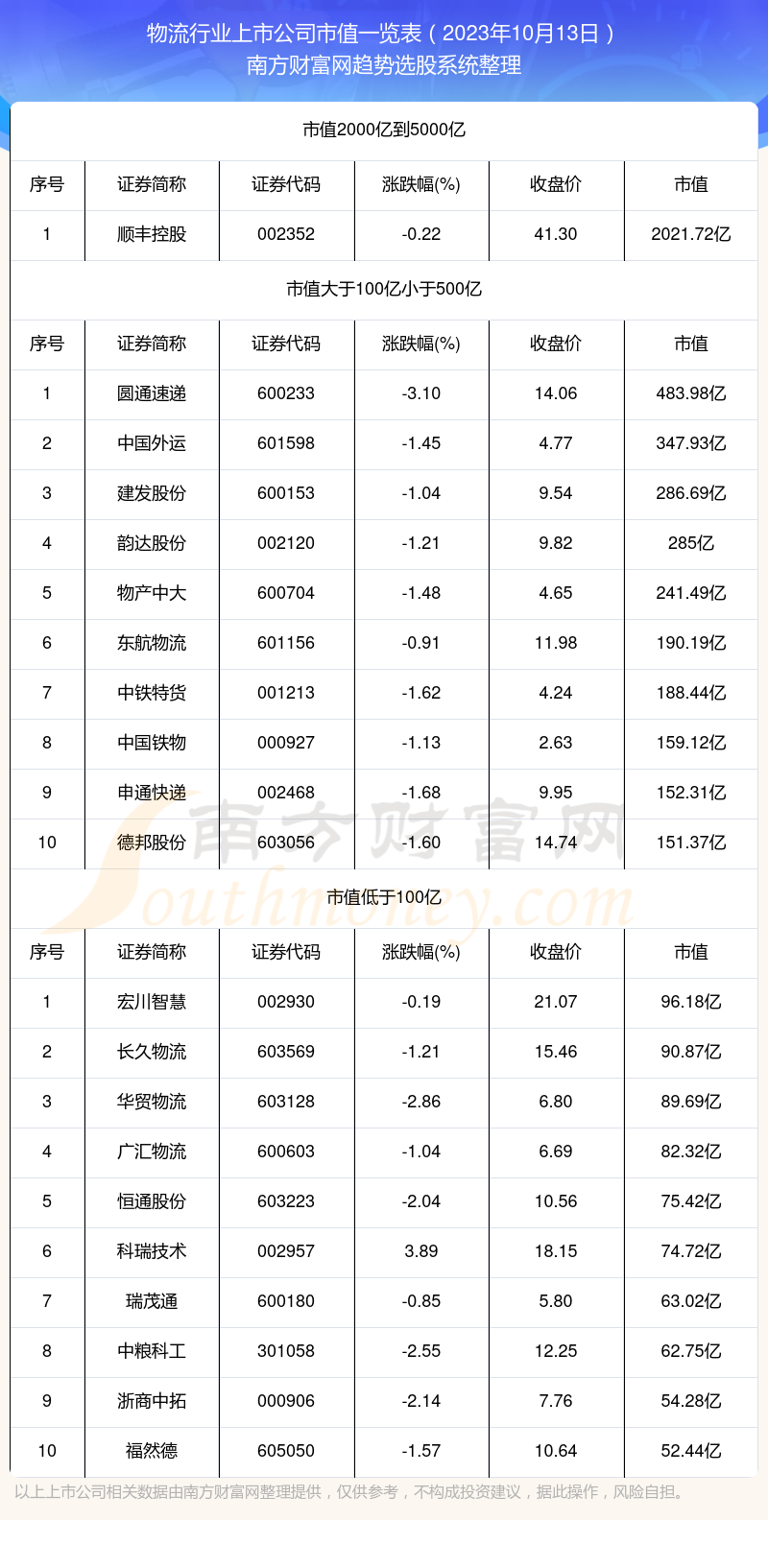 物流行业上市公司市值一览表（2023年10月13日）
南方财富网趋势选股系统整理

市值2000亿到5000亿

| 序号 | 证券简称 | 证券代码 | 涨跌幅(%) | 收盘价 | 市值 |
|---|---|---|---|---|---|
| 1 | 顺丰控股 | 002352 | -0.22 | 41.30 | 2021.72亿 |

市值大于100亿小于500亿

| 序号 | 证券简称 | 证券代码 | 涨跌幅(%) | 收盘价 | 市值 |
|---|---|---|---|---|---|
| 1 | 圆通速递 | 600233 | -3.10 | 14.06 | 483.98亿 |
| 2 | 中国外运 | 601598 | -1.45 | 4.77 | 347.93亿 |
| 3 | 建发股份 | 600153 | -1.04 | 9.54 | 286.69亿 |
| 4 | 韵达股份 | 002120 | -1.21 | 9.82 | 285亿 |
| 5 | 物产中大 | 600704 | -1.48 | 4.65 | 241.49亿 |
| 6 | 东航物流 | 601156 | -0.91 | 11.98 | 190.19亿 |
| 7 | 中铁特货 | 001213 | -1.62 | 4.24 | 188.44亿 |
| 8 | 中国铁物 | 000927 | -1.13 | 2.63 | 159.12亿 |
| 9 | 申通快递 | 002468 | -1.68 | 9.95 | 152.31亿 |
| 10 | 德邦股份 | 603056 | -1.60 | 14.74 | 151.37亿 |

南方财富网
Southmoney.com

市值低于100亿

| 序号 | 证券简称 | 证券代码 | 涨跌幅(%) | 收盘价 | 市值 |
|---|---|---|---|---|---|
| 1 | 宏川智慧 | 002930 | -0.19 | 21.07 | 96.18亿 |
| 2 | 长久物流 | 603569 | -1.21 | 15.46 | 90.87亿 |
| 3 | 华贸物流 | 603128 | -2.86 | 6.80 | 89.69亿 |
| 4 | 广汇物流 | 600603 | -1.04 | 6.69 | 82.32亿 |
| 5 | 恒通股份 | 603223 | -2.04 | 10.56 | 75.42亿 |
| 6 | 科瑞技术 | 002957 | 3.89 | 18.15 | 74.72亿 |
| 7 | 瑞茂通 | 600180 | -0.85 | 5.80 | 63.02亿 |
| 8 | 中粮科工 | 301058 | -2.55 | 12.25 | 62.75亿 |
| 9 | 浙商中拓 | 000906 | -2.14 | 7.76 | 54.28亿 |
| 10 | 福然德 | 605050 | -1.57 | 10.64 | 52.44亿 |

以上上市公司相关数据由南方财富网整理提供，仅供参考，不构成投资建议，据此操作，风险自担。